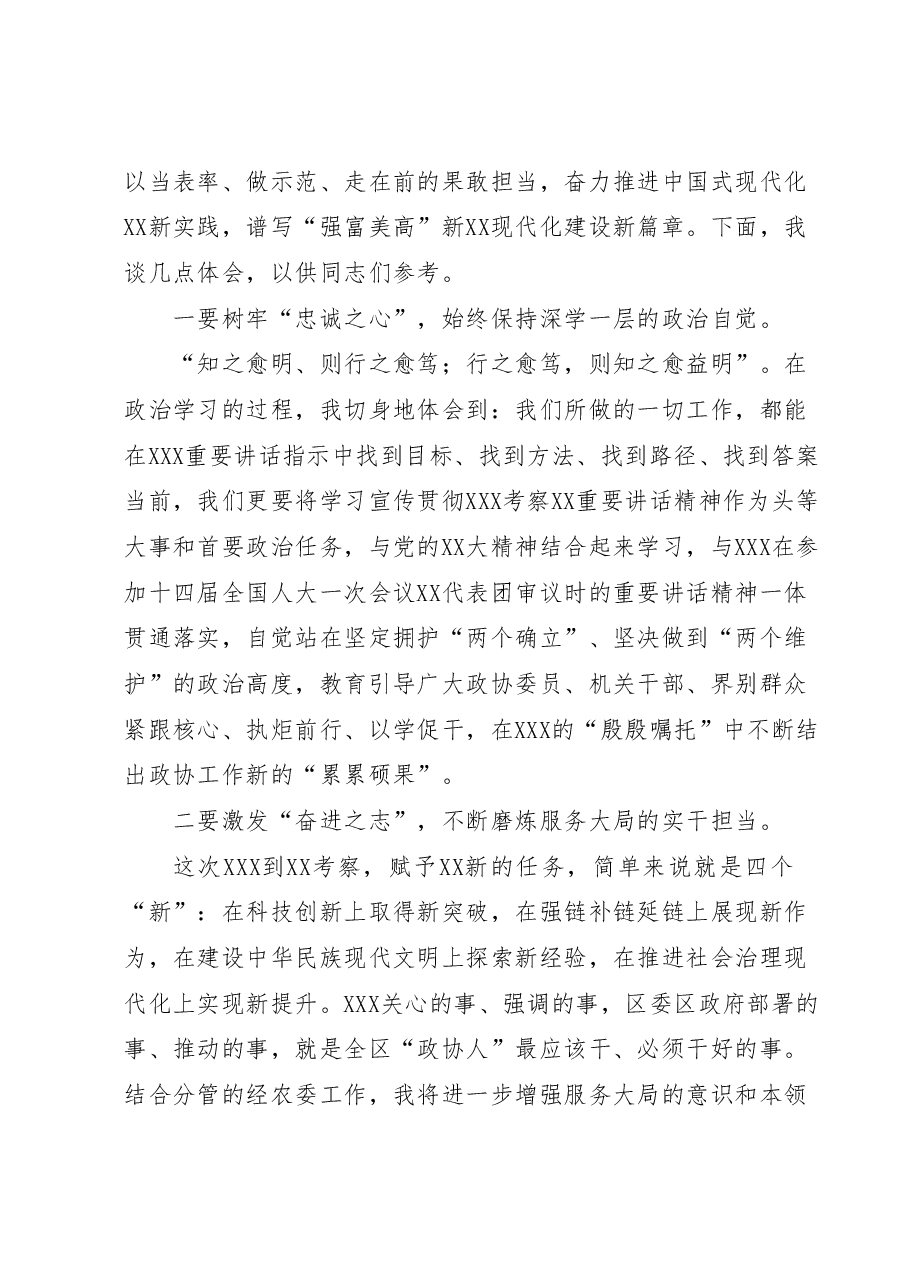 以当表率、做示范、走在前的果敢担当，奋力推进中国式现代化XX新实践，谱写“强富美高”新XX现代化建设新篇章。下面，我谈几点体会，以供同志们参考。

一要树牢“忠诚之心”，始终保持深学一层的政治自觉。

“知之愈明、则行之愈笃；行之愈笃，则知之愈益明”。在政治学习的过程，我切身地体会到：我们所做的一切工作，都能在XXX重要讲话指示中找到目标、找到方法、找到路径、找到答案当前，我们更要将学习宣传贯彻XXX考察XX重要讲话精神作为头等大事和首要政治任务，与党的XX大精神结合起来学习，与XXX在参加十四届全国人大一次会议XX代表团审议时的重要讲话精神一体贯通落实，自觉站在坚定拥护“两个确立”、坚决做到“两个维护”的政治高度，教育引导广大政协委员、机关干部、界别群众紧跟核心、执炬前行、以学促干，在XXX的“殷殷嘱托”中不断结出政协工作新的“累累硕果”。

二要激发“奋进之志”，不断磨炼服务大局的实干担当。

这次XXX到XX考察，赋予XX新的任务，简单来说就是四个“新”：在科技创新上取得新突破，在强链补链延链上展现新作为，在建设中华民族现代文明上探索新经验，在推进社会治理现代化上实现新提升。XXX关心的事、强调的事，区委区政府部署的事、推动的事，就是全区“政协人”最应该干、必须干好的事。结合分管的经农委工作，我将进一步增强服务大局的意识和本领